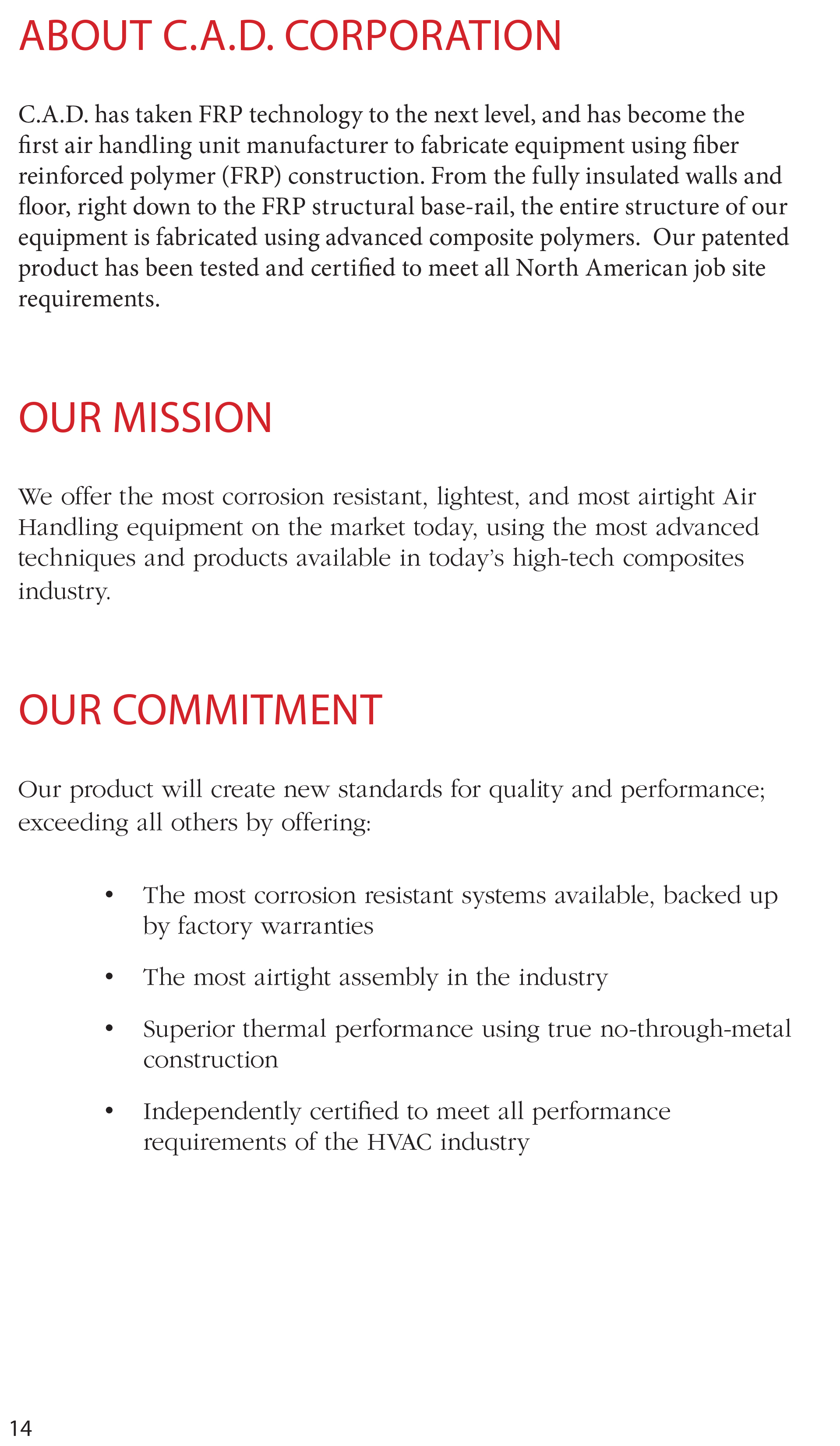 ABOUT C.A.D. CORPORATION

C.A.D. has taken FRP technology to the next level, and has become the first air handling unit manufacturer to fabricate equipment using fiber reinforced polymer (FRP) construction. From the fully insulated walls and floor, right down to the FRP structural base-rail, the entire structure of our equipment is fabricated using advanced composite polymers. Our patented product has been tested and certified to meet all North American job site requirements.

OUR MISSION

We offer the most corrosion resistant, lightest, and most airtight Air Handling equipment on the market today, using the most advanced techniques and products available in today's high-tech composites industry.

OUR COMMITMENT

Our product will create new standards for quality and performance; exceeding all others by offering:

• The most corrosion resistant systems available, backed up by factory warranties

• The most airtight assembly in the industry

• Superior thermal performance using true no-through-metal construction

• Independently certified to meet all performance requirements of the HVAC industry

14